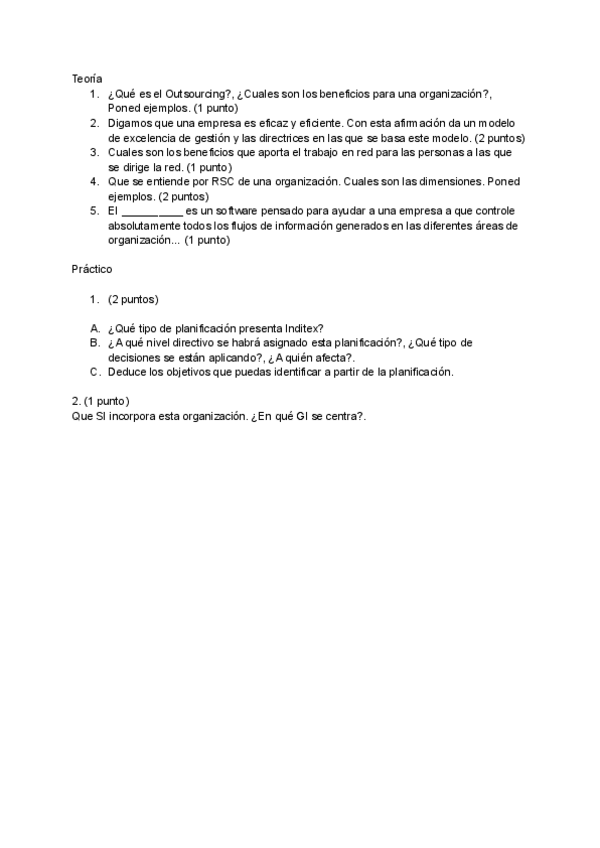 Teoría
1. ¿Qué es el Outsourcing?, ¿Cuales son los beneficios para una organización?, Poned ejemplos. (1 punto)
2. Digamos que una empresa es eficaz y eficiente. Con esta afirmación da un modelo de excelencia de gestión y las directrices en las que se basa este modelo. (2 puntos)
3. Cuales son los beneficios que aporta el trabajo en red para las personas a las que se dirige la red. (1 punto)
4. Que se entiende por RSC de una organización. Cuales son las dimensiones. Poned ejemplos. (2 puntos)
5. El __________ es un software pensado para ayudar a una empresa a que controle absolutamente todos los flujos de información generados en las diferentes áreas de organización... (1 punto)

Práctico

1. (2 puntos)

A. ¿Qué tipo de planificación presenta Inditex?
B. ¿A qué nivel directivo se habrá asignado esta planificación?, ¿Qué tipo de decisiones se están aplicando?, ¿A quién afecta?.
C. Deduce los objetivos que puedas identificar a partir de la planificación.

2. (1 punto)
Que SI incorpora esta organización. ¿En qué GI se centra?.